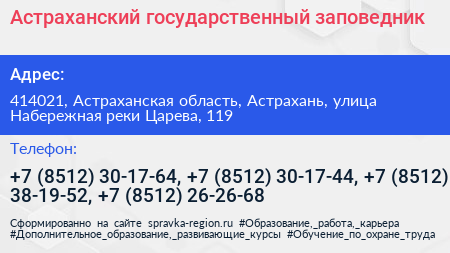 Астраханский государственный заповедник

Адрес:

414021, Астраханская область, Астрахань, улица Набережная реки Царева, 119

Телефон:

+7 (8512) 30-17-64, +7 (8512) 30-17-44, +7 (8512) 38-19-52, +7 (8512) 26-26-68

Сформированно на сайте spravka-region.ru #Образование,_работа,_карьера #Дополнительное_образование,_развивающие_курсы #Обучение_по_охране_труда